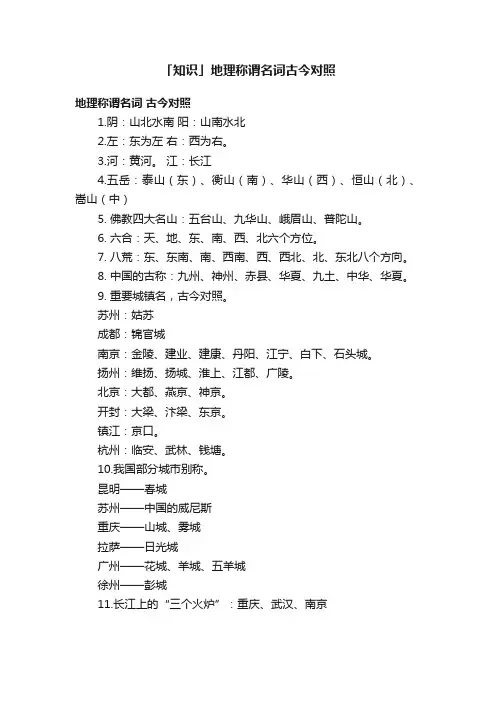 「知识」地理称谓名词古今对照

地理称谓名词 古今对照

1.阴：山北水南 阳：山南水北

2.左：东为左 右：西为右。

3.河：黄河。 江：长江

4.五岳：泰山（东）、衡山（南）、华山（西）、恒山（北）、嵩山（中）

5. 佛教四大名山：五台山、九华山、峨眉山、普陀山。

6. 六合：天、地、东、南、西、北六个方位。

7. 八荒：东、东南、南、西南、西、西北、北、东北八个方向。

8. 中国的古称：九州、神州、赤县、华夏、九土、中华、华夏。

9. 重要城镇名，古今对照。

苏州：姑苏

成都：锦官城

南京：金陵、建业、建康、丹阳、江宁、白下、石头城。

扬州：维扬、扬城、淮上、江都、广陵。

北京：大都、燕京、神京。

开封：大梁、汴梁、东京。

镇江：京口。

杭州：临安、武林、钱塘。

10.我国部分城市别称。

昆明——春城

苏州——中国的威尼斯

重庆——山城、雾城

拉萨——日光城

广州——花城、羊城、五羊城

徐州——彭城

11.长江上的“三个火炉”：重庆、武汉、南京